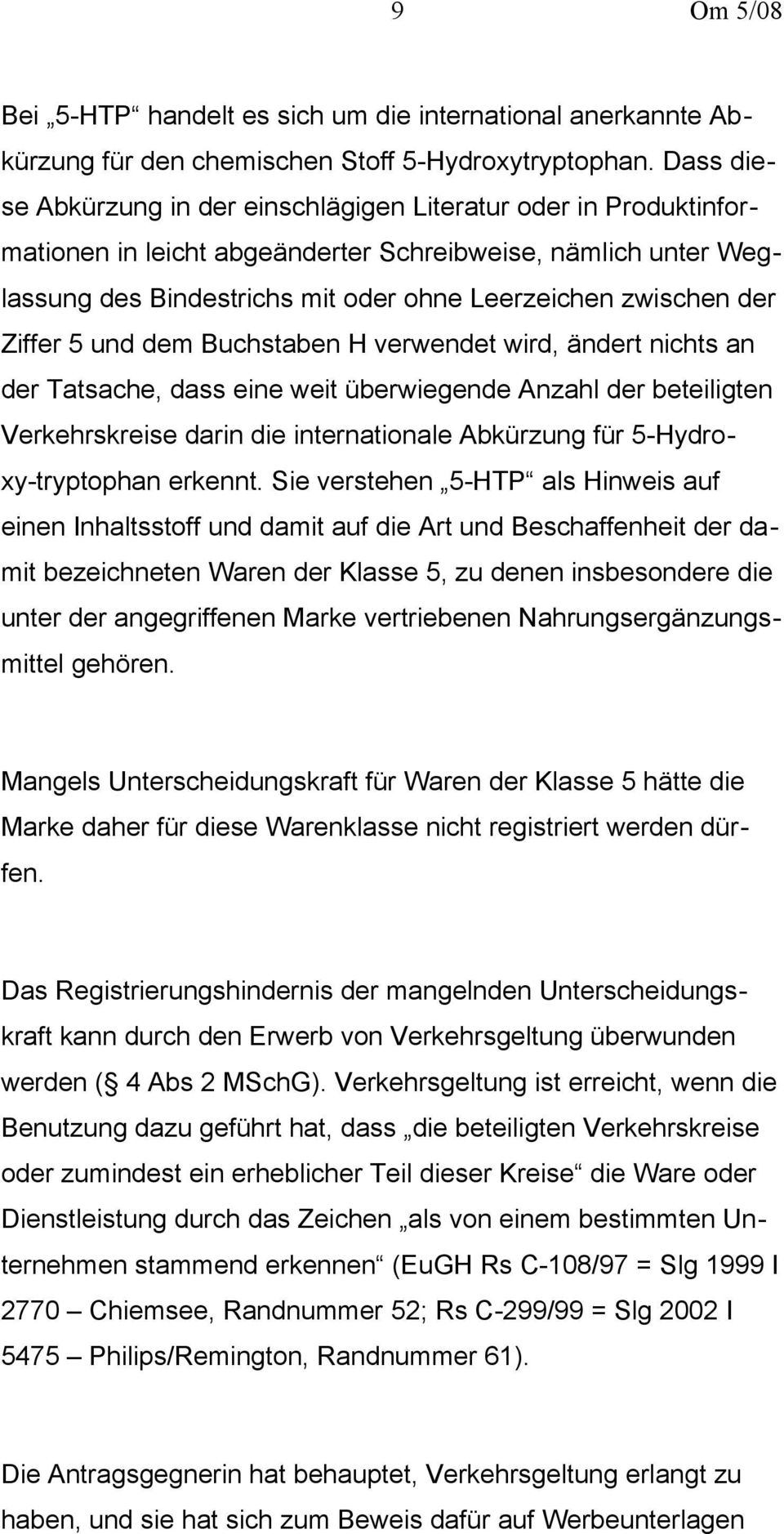 9 Om 5/08

Bei „5-HTP“ handelt es sich um die international anerkannte Abkürzung für den chemischen Stoff 5-Hydroxytryptophan. Dass diese Abkürzung in der einschlägigen Literatur oder in Produktinformationen in leicht abgeänderter Schreibweise, nämlich unter Weglassung des Bindestrichs mit oder ohne Leerzeichen zwischen der Ziffer 5 und dem Buchstaben H verwendet wird, ändert nichts an der Tatsache, dass eine weit überwiegende Anzahl der beteiligten Verkehrskreise darin die internationale Abkürzung für 5-Hydroxy-tryptophan erkennt. Sie verstehen „5-HTP“ als Hinweis auf einen Inhaltsstoff und damit auf die Art und Beschaffenheit der damit bezeichneten Waren der Klasse 5, zu denen insbesondere die unter der angegriffenen Marke vertriebenen Nahrungsergänzungsmittel gehören.

Mangels Unterscheidungskraft für Waren der Klasse 5 hätte die Marke daher für diese Warenklasse nicht registriert werden dürfen.

Das Registrierungshindernis der mangelnden Unterscheidungskraft kann durch den Erwerb von Verkehrsgeltung überwunden werden ( 4 Abs 2 MSchG). Verkehrsgeltung ist erreicht, wenn die Benutzung dazu geführt hat, dass „die beteiligten Verkehrskreise oder zumindest ein erheblicher Teil dieser Kreise“ die Ware oder Dienstleistung durch das Zeichen „als von einem bestimmten Unternehmen stammend erkennen“ (EuGH Rs C-108/97 = Slg 1999 I 2770 – Chiemsee, Randnummer 52; Rs C-299/99 = Slg 2002 I 5475 – Philips/Remington, Randnummer 61).

Die Antragsgegnerin hat behauptet, Verkehrsgeltung erlangt zu haben, und sie hat sich zum Beweis dafür auf Werbeunterlagen